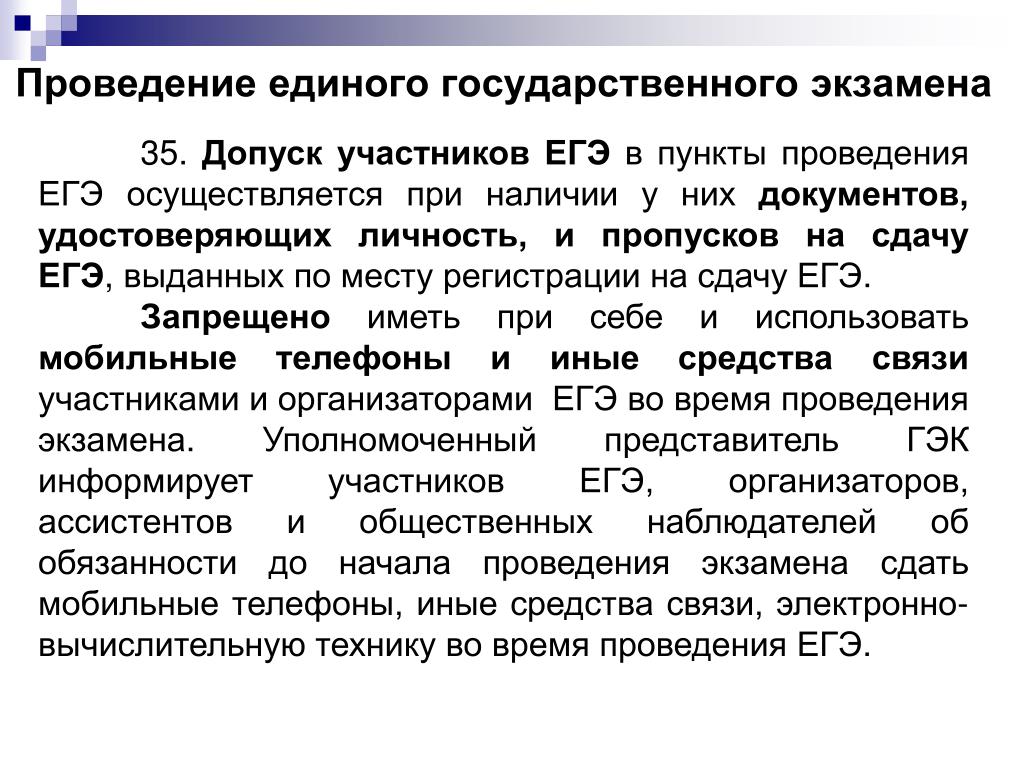 Проведение единого государственного экзамена

35. Допуск участников ЕГЭ в пункты проведения ЕГЭ осуществляется при наличии у них документов, удостоверяющих личность, и пропусков на сдачу ЕГЭ, выданных по месту регистрации на сдачу ЕГЭ.

Запрещено иметь при себе и использовать мобильные телефоны и иные средства связи участниками и организаторами ЕГЭ во время проведения экзамена. Уполномоченный представитель ГЭК информирует участников ЕГЭ, организаторов, ассистентов и общественных наблюдателей об обязанности до начала проведения экзамена сдать мобильные телефоны, иные средства связи, электронно-вычислительную технику во время проведения ЕГЭ.